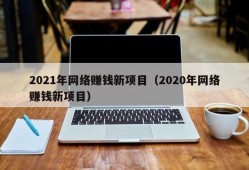 2021年网络赚钱新项目（2020年网络赚钱新项目）